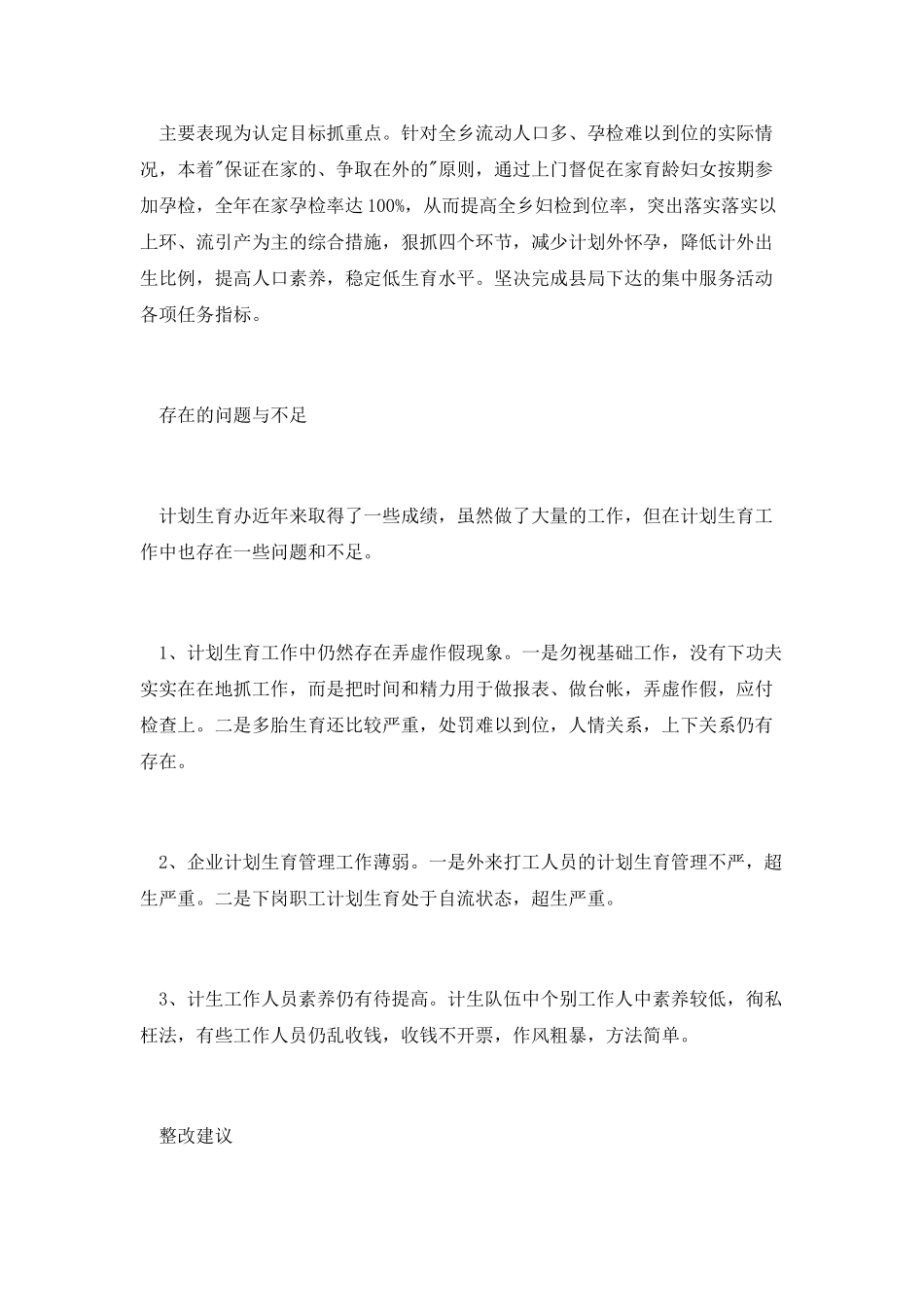 主要表现为认定目标抓重点。针对全乡流动人口多、孕检难以到位的实际情况，本着"保证在家的、争取在外的"原则，通过上门督促在家育龄妇女按期参加孕检，全年在家孕检率达100%，从而提高全乡妇检到位率，突出落实落实以上环、流引产为主的综合措施，狠抓四个环节，减少计划外怀孕，降低计外出生比例，提高人口素养，稳定低生育水平。坚决完成县局下达的集中服务活动各项任务指标。

存在的问题与不足

计划生育办近年来取得了一些成绩，虽然做了大量的工作，但在计划生育工作中也存在一些问题和不足。

1、计划生育工作中仍然存在弄虚作假现象。一是勿视基础工作，没有下功夫实实在在地抓工作，而是把时间和精力用于做报表、做台帐，弄虚作假，应付检查上。二是多胎生育还比较严重，处罚难以到位，人情关系，上下关系仍有存在。

2、企业计划生育管理工作薄弱。一是外来打工人员的计划生育管理不严，超生严重。二是下岗职工计划生育处于自流状态，超生严重。

3、计生工作人员素养仍有待提高。计生队伍中个别工作人中素养较低，徇私枉法，有些工作人员仍乱收钱，收钱不开票，作风粗暴，方法简单。

整改建议